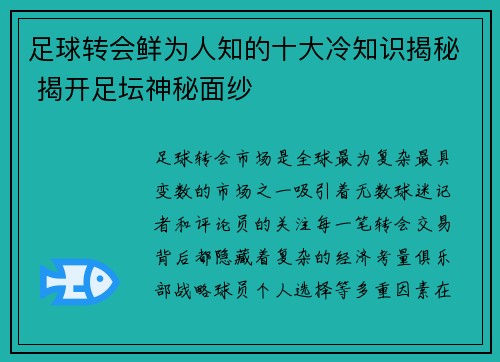 足球转会鲜为人知的十大冷知识揭秘 揭开足坛神秘面纱

足球转会市场是全球最为复杂最具变数的市场之一吸引着无数球迷记者和评论员的关注每一笔转会交易背后都隐藏着复杂的经济考量俱乐部战略球员个人选择等多重因素在